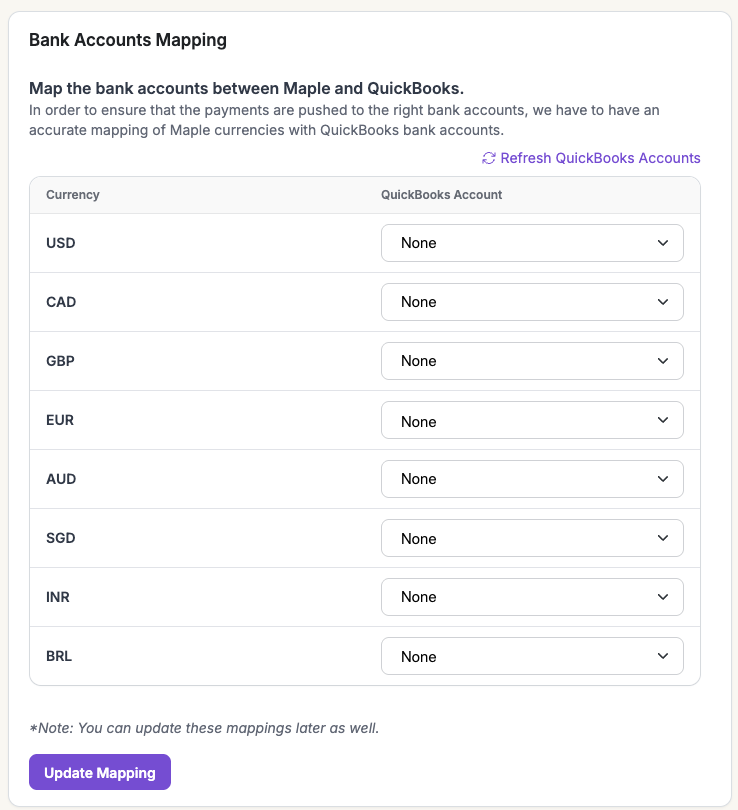 Bank Accounts Mapping

Map the bank accounts between Maple and QuickBooks.
In order to ensure that the payments are pushed to the right bank accounts, we have to have an accurate mapping of Maple currencies with QuickBooks bank accounts.

Refresh QuickBooks Accounts

| Currency | QuickBooks Account |
|---|---|
| USD | None |
| CAD | None |
| GBP | None |
| EUR | None |
| AUD | None |
| SGD | None |
| INR | None |
| BRL | None |

*Note: You can update these mappings later as well.

Update Mapping